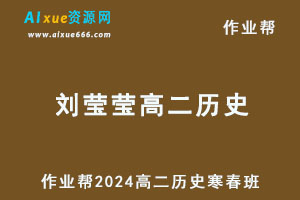 AIxue资源网
www.aixue666.com

作业帮

刘莹莹高二历史

作业帮2024高二历史寒春班